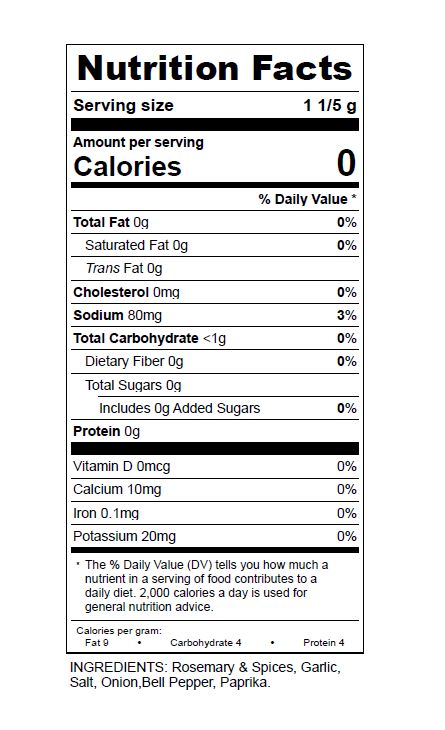 Nutrition Facts

Serving size 1 1/5 g

Amount per serving
Calories 0

% Daily Value *

| | |
|---|---|
| Total Fat 0g | 0% |
| Saturated Fat 0g | 0% |
| Trans Fat 0g | |
| Cholesterol 0mg | 0% |
| Sodium 80mg | 3% |
| Total Carbohydrate <1g | 0% |
| Dietary Fiber 0g | 0% |
| Total Sugars 0g | |
| Includes 0g Added Sugars | 0% |
| Protein 0g | |
| Vitamin D 0mcg | 0% |
| Calcium 10mg | 0% |
| Iron 0.1mg | 0% |
| Potassium 20mg | 0% |

* The % Daily Value (DV) tells you how much a nutrient in a serving of food contributes to a daily diet. 2,000 calories a day is used for general nutrition advice.

Calories per gram:
Fat 9 • Carbohydrate 4 • Protein 4

INGREDIENTS: Rosemary & Spices, Garlic, Salt, Onion,Bell Pepper, Paprika.